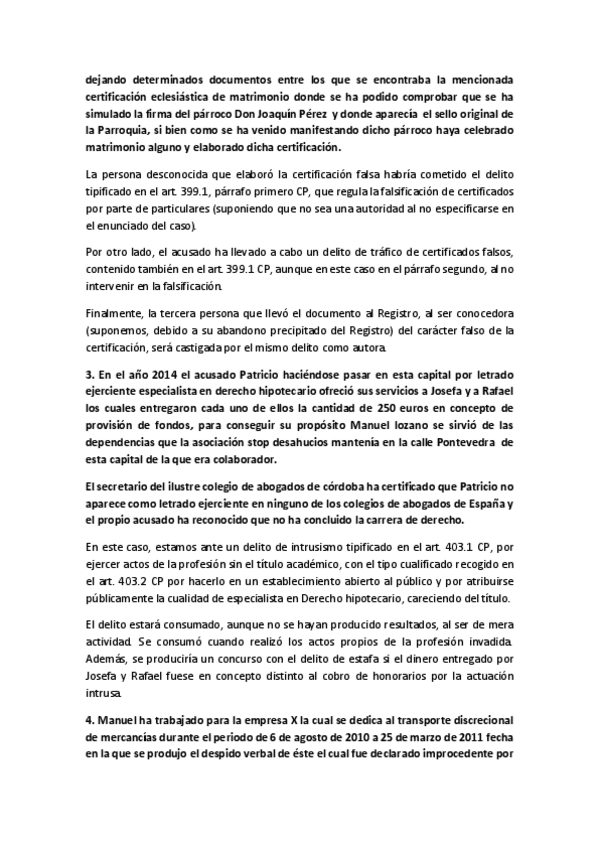 dejando determinados documentos entre los que se encontraba la mencionada certificación eclesiástica de matrimonio donde se ha podido comprobar que se ha simulado la firma del párroco Don Joaquín Pérez y donde aparecía el sello original de la Parroquia, si bien como se ha venido manifestando dicho párroco haya celebrado matrimonio alguno y elaborado dicha certificación.

La persona desconocida que elaboró la certificación falsa habría cometido el delito tipificado en el art. 399.1, párrafo primero CP, que regula la falsificación de certificados por parte de particulares (suponiendo que no sea una autoridad al no especificarse en el enunciado del caso).

Por otro lado, el acusado ha llevado a cabo un delito de tráfico de certificados falsos, contenido también en el art. 399.1 CP, aunque en este caso en el párrafo segundo, al no intervenir en la falsificación.

Finalmente, la tercera persona que llevó el documento al Registro, al ser conocedora (suponemos, debido a su abandono precipitado del Registro) del carácter falso de la certificación, será castigada por el mismo delito como autora.

3. En el año 2014 el acusado Patricio haciéndose pasar en esta capital por letrado ejerciente especialista en derecho hipotecario ofreció sus servicios a Josefa y a Rafael los cuales entregaron cada uno de ellos la cantidad de 250 euros en concepto de provisión de fondos, para conseguir su propósito Manuel lozano se sirvió de las dependencias que la asociación stop desahucios mantenía en la calle Pontevedra de esta capital de la que era colaborador.

El secretario del ilustre colegio de abogados de córdoba ha certificado que Patricio no aparece como letrado ejerciente en ninguno de los colegios de abogados de España y el propio acusado ha reconocido que no ha concluido la carrera de derecho.

En este caso, estamos ante un delito de intrusismo tipificado en el art. 403.1 CP, por ejercer actos de la profesión sin el título académico, con el tipo cualificado recogido en el art. 403.2 CP por hacerlo en un establecimiento abierto al público y por atribuirse públicamente la cualidad de especialista en Derecho hipotecario, careciendo del título.

El delito estará consumado, aunque no se hayan producido resultados, al ser de mera actividad. Se consumó cuando realizó los actos propios de la profesión invadida. Además, se produciría un concurso con el delito de estafa si el dinero entregado por Josefa y Rafael fuese en concepto distinto al cobro de honorarios por la actuación intrusa.

4. Manuel ha trabajado para la empresa X la cual se dedica al transporte discrecional de mercancías durante el periodo de 6 de agosto de 2010 a 25 de marzo de 2011 fecha en la que se produjo el despido verbal de éste el cual fue declarado improcedente por